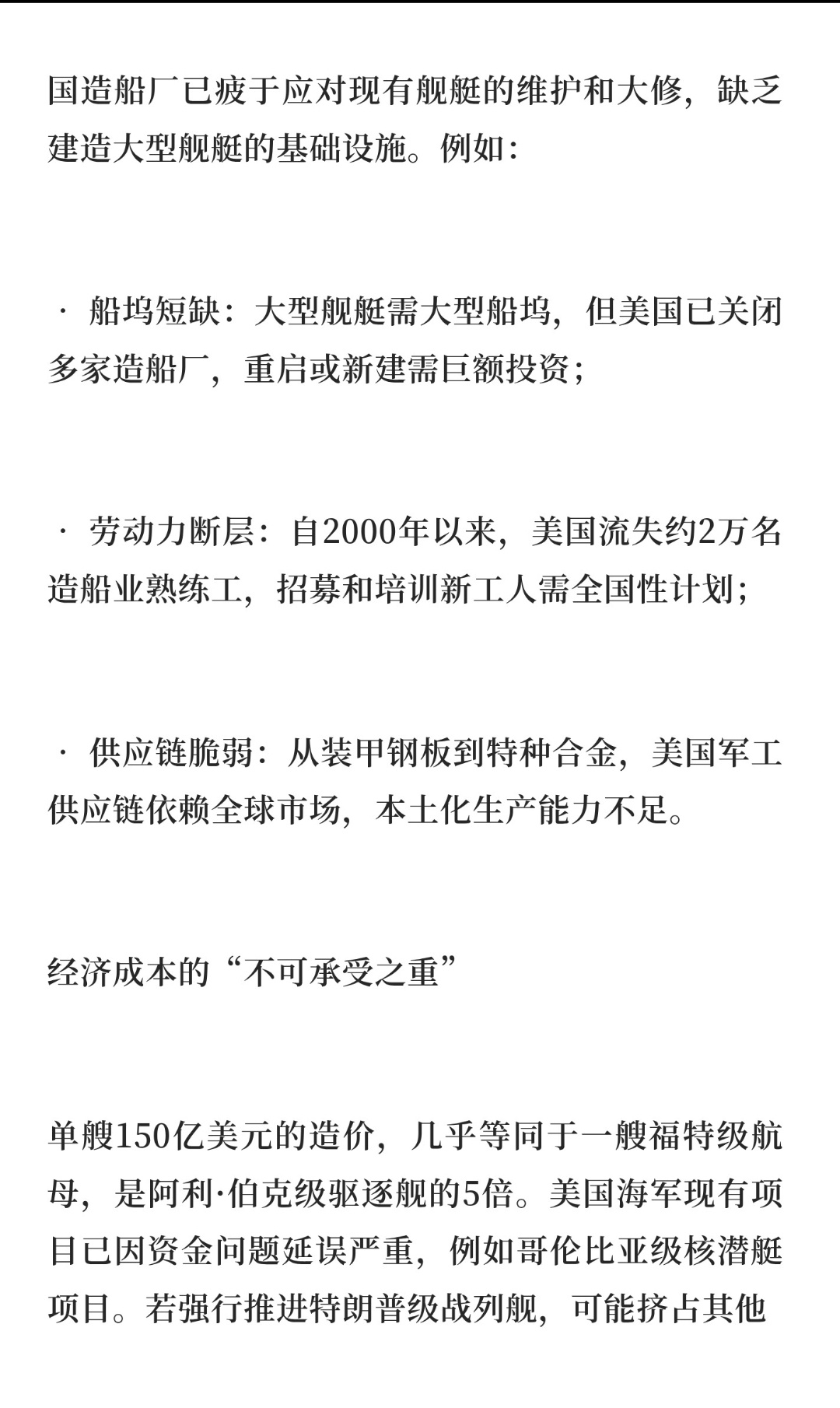 国造船厂已疲于应对现有舰艇的维护和大修，缺乏建造大型舰艇的基础设施。例如：

· 船坞短缺：大型舰艇需大型船坞，但美国已关闭多家造船厂，重启或新建需巨额投资；

· 劳动力断层：自2000年以来，美国流失约2万名造船业熟练工，招募和培训新工人需全国性计划；

· 供应链脆弱：从装甲钢板到特种合金，美国军工供应链依赖全球市场，本土化生产能力不足。

经济成本的“不可承受之重”

单艘150亿美元的造价，几乎等同于一艘福特级航母，是阿利·伯克级驱逐舰的5倍。美国海军现有项目已因资金问题延误严重，例如哥伦比亚级核潜艇项目。若强行推进特朗普级战列舰，可能挤占其他